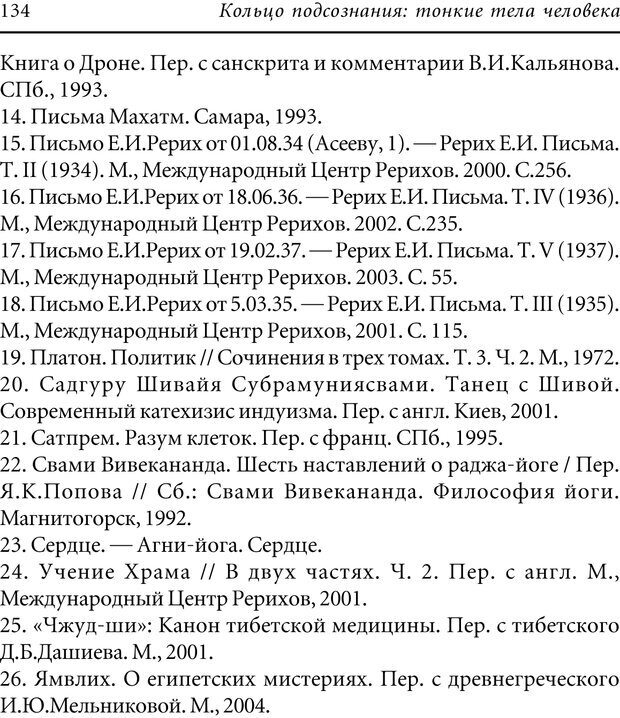 134 Кольцо подсознания: тонкие тела человека

Книга о Дроне. Пер. с санскрита и комментарии В.И.Кальянова. СПб., 1993.
14. Письма Махатм. Самара, 1993.
15. Письмо Е.И.Рерих от 01.08.34 (Асееву, 1). — Рерих Е.И. Письма. Т. II (1934). М., Международный Центр Рерихов. 2000. С.256.
16. Письмо Е.И.Рерих от 18.06.36. — Рерих Е.И. Письма. Т. IV (1936). М., Международный Центр Рерихов. 2002. С.235.
17. Письмо Е.И.Рерих от 19.02.37. — Рерих Е.И. Письма. Т. V (1937). М., Международный Центр Рерихов. 2003. С. 55.
18. Письмо Е.И.Рерих от 5.03.35. — Рерих Е.И. Письма. Т. III (1935). М., Международный Центр Рерихов, 2001. С. 115.
19. Платон. Политик // Сочинения в трех томах. Т. 3. Ч. 2. М., 1972.
20. Садгуру Шивайя Субрамуниясвами. Танец с Шивой. Современный катехизис индуизма. Пер. с англ. Киев, 2001.
21. Сатпрем. Разум клеток. Пер. с франц. СПб., 1995.
22. Свами Вивекананда. Шесть наставлений о раджа-йоге / Пер. Я.К.Попова // Сб.: Свами Вивекананда. Философия йоги. Магнитогорск, 1992.
23. Сердце. — Агни-йога. Сердце.
24. Учение Храма // В двух частях. Ч. 2. Пер. с англ. М., Международный Центр Рерихов, 2001.
25. «Чжуд-ши»: Канон тибетской медицины. Пер. с тибетского Д.Б.Дашиева. М., 2001.
26. Ямвлих. О египетских мистериях. Пер. с древнегреческого И.Ю.Мельниковой. М., 2004.